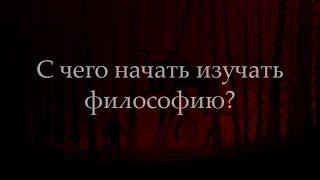 С чего начать изучать философию?